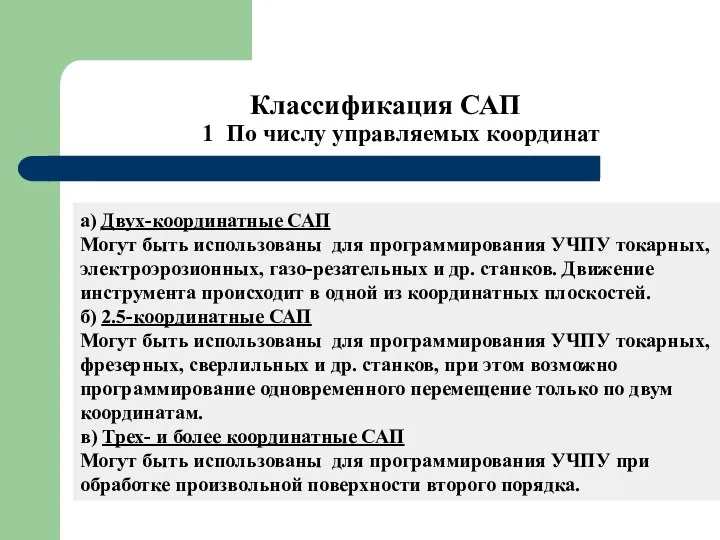 Классификация САП
1 По числу управляемых координат

а) Двух-координатные САП
Могут быть использованы для программирования УЧПУ токарных, электроэрозионных, газо-резательных и др. станков. Движение инструмента происходит в одной из координатных плоскостей.
б) 2.5-координатные САП
Могут быть использованы для программирования УЧПУ токарных, фрезерных, сверлильных и др. станков, при этом возможно программирование одновременного перемещение только по двум координатам.
в) Трех- и более координатные САП
Могут быть использованы для программирования УЧПУ при обработке произвольной поверхности второго порядка.